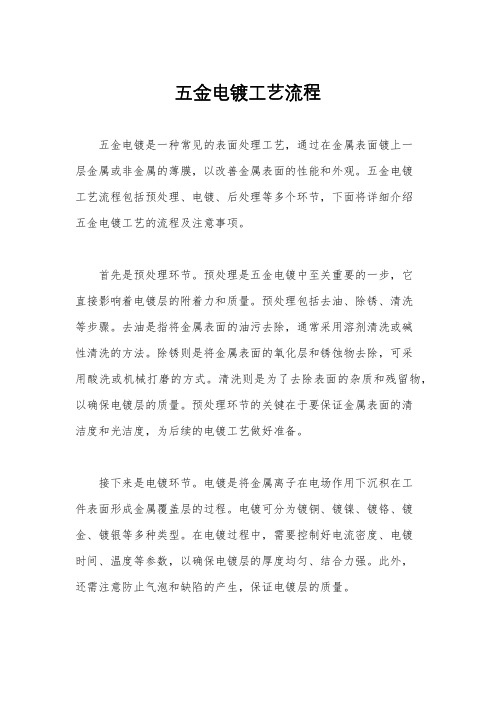 五金电镀工艺流程

五金电镀是一种常见的表面处理工艺，通过在金属表面镀上一层金属或非金属的薄膜，以改善金属表面的性能和外观。五金电镀工艺流程包括预处理、电镀、后处理等多个环节，下面将详细介绍五金电镀工艺的流程及注意事项。

首先是预处理环节。预处理是五金电镀中至关重要的一步，它直接影响着电镀层的附着力和质量。预处理包括去油、除锈、清洗等步骤。去油是指将金属表面的油污去除，通常采用溶剂清洗或碱性清洗的方法。除锈则是将金属表面的氧化层和锈蚀物去除，可采用酸洗或机械打磨的方式。清洗则是为了去除表面的杂质和残留物，以确保电镀层的质量。预处理环节的关键在于要保证金属表面的清洁度和光洁度，为后续的电镀工艺做好准备。

接下来是电镀环节。电镀是将金属离子在电场作用下沉积在工件表面形成金属覆盖层的过程。电镀可分为镀铜、镀镍、镀铬、镀金、镀银等多种类型。在电镀过程中，需要控制好电流密度、电镀时间、温度等参数，以确保电镀层的厚度均匀、结合力强。此外，还需注意防止气泡和缺陷的产生，保证电镀层的质量。